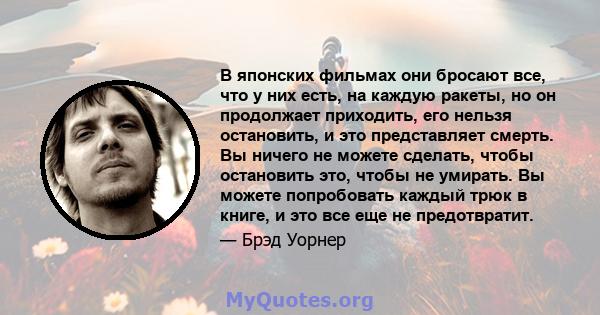 В японских фильмах они бросают все, что у них есть, на каждую ракеты, но он продолжает приходить, его нельзя остановить, и это представляет смерть. Вы ничего не можете сделать, чтобы остановить это, чтобы не умирать. Вы можете попробовать каждый трюк в книге, и это все еще не предотвратит.

— Брэд Уорнер

MyQuotes.org